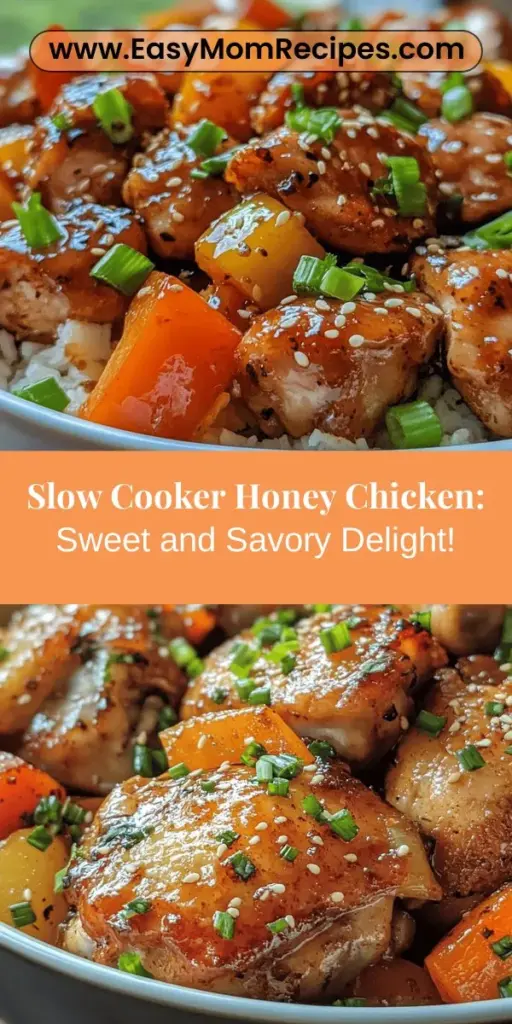 www.EasyMomRecipes.com

Slow Cooker Honey Chicken:
Sweet and Savory Delight!